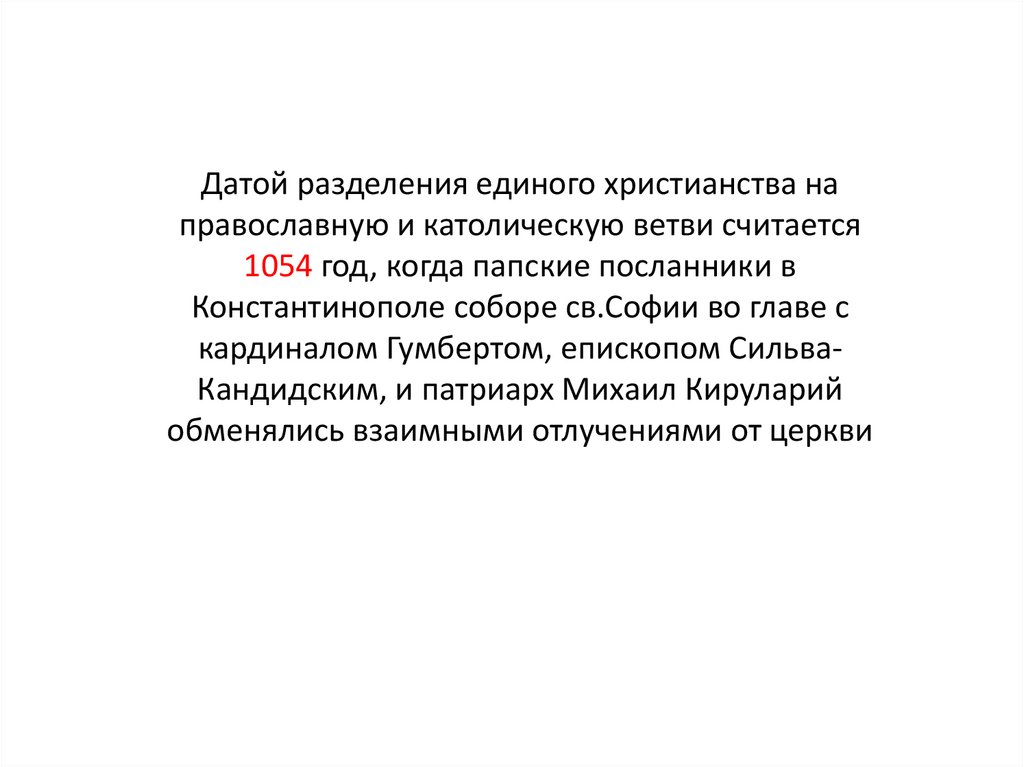 Датой разделения единого христианства на православную и католическую ветви считается 1054 год, когда папские посланники в Константинополе соборе св.Софии во главе с кардиналом Гумбертом, епископом Сильва-Кандидским, и патриарх Михаил Кируларий обменялись взаимными отлучениями от церкви